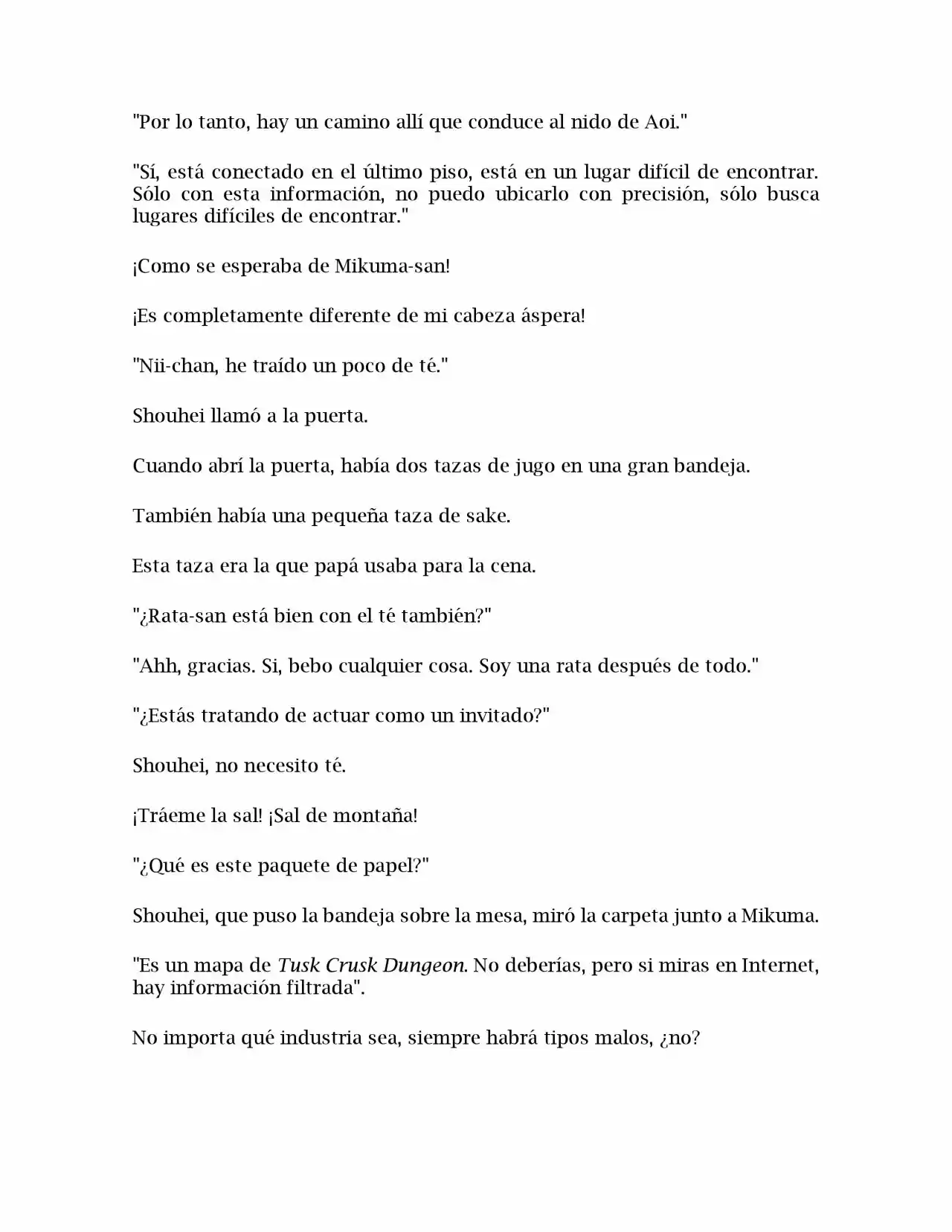 "Por lo tanto, hay un camino allí que conduce al nido de Aoi."

"Sí, está conectado en el último piso, está en un lugar difícil de encontrar. Sólo con esta información, no puedo ubicarlo con precisión, sólo busca lugares difíciles de encontrar."

¡Como se esperaba de Mikuma-san!

¡Es completamente diferente de mi cabeza áspera!

"Nii-chan, he traído un poco de té."

Shouhei llamó a la puerta.

Cuando abrí la puerta, había dos tazas de jugo en una gran bandeja.

También había una pequeña taza de sake.

Esta taza era la que papá usaba para la cena.

"¿Rata-san está bien con el té también?"

"Ahh, gracias. Si, bebo cualquier cosa. Soy una rata después de todo."

"¿Estás tratando de actuar como un invitado?"

Shouhei, no necesito té.

¡Tráeme la sal! ¡Sal de montaña!

"¿Qué es este paquete de papel?"

Shouhei, que puso la bandeja sobre la mesa, miró la carpeta junto a Mikuma.

"Es un mapa de Tusk Crusk Dungeon. No deberías, pero si miras en Internet, hay información filtrada".

No importa qué industria sea, siempre habrá tipos malos, ¿no?